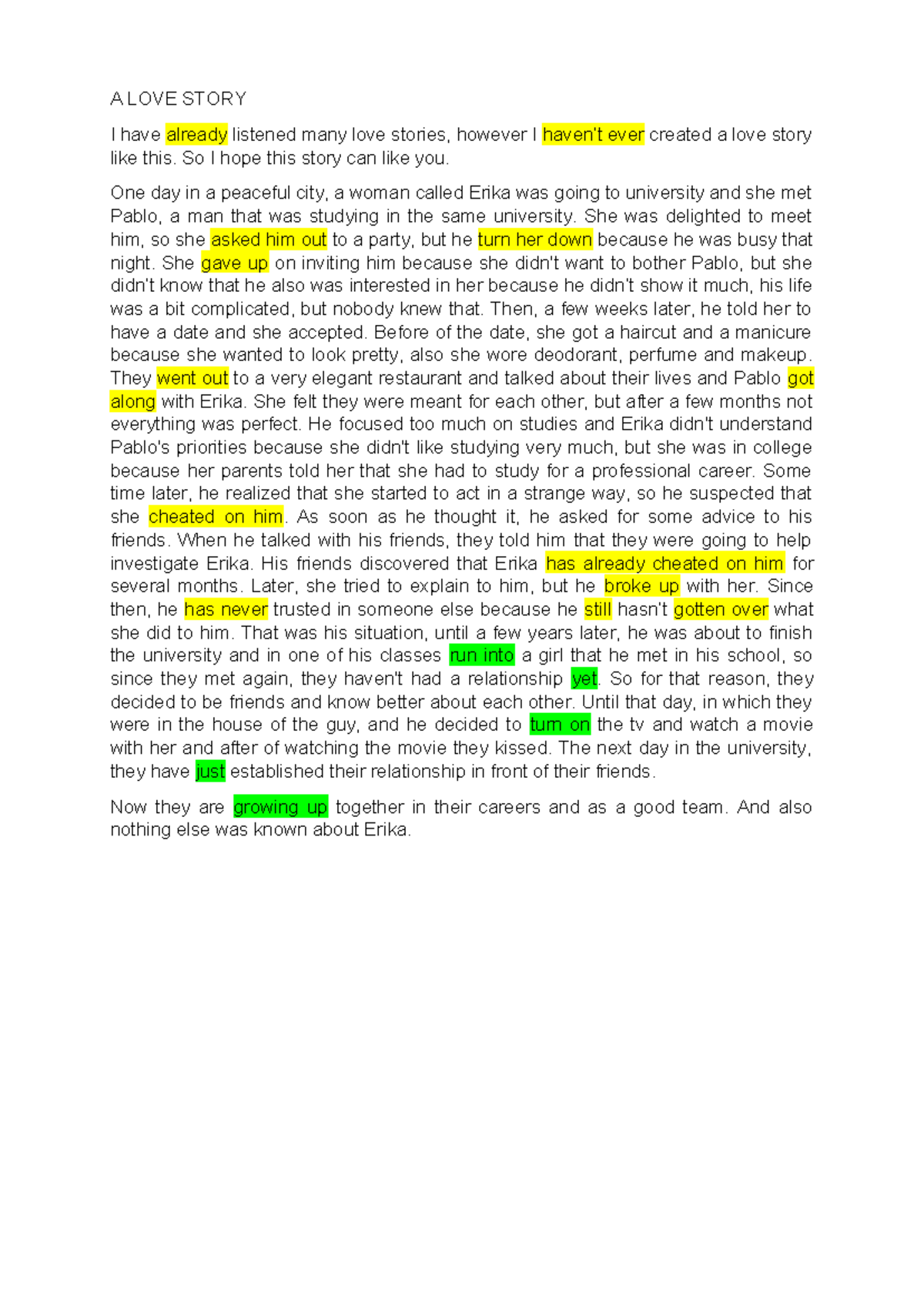 A LOVE STORY

I have already listened many love stories, however I haven't ever created a love story like this. So I hope this story can like you.

One day in a peaceful city, a woman called Erika was going to university and she met Pablo, a man that was studying in the same university. She was delighted to meet him, so she asked him out to a party, but he turn her down because he was busy that night. She gave up on inviting him because she didn't want to bother Pablo, but she didn't know that he also was interested in her because he didn't show it much, his life was a bit complicated, but nobody knew that. Then, a few weeks later, he told her to have a date and she accepted. Before of the date, she got a haircut and a manicure because she wanted to look pretty, also she wore deodorant, perfume and makeup. They went out to a very elegant restaurant and talked about their lives and Pablo got along with Erika. She felt they were meant for each other, but after a few months not everything was perfect. He focused too much on studies and Erika didn't understand Pablo's priorities because she didn't like studying very much, but she was in college because her parents told her that she had to study for a professional career. Some time later, he realized that she started to act in a strange way, so he suspected that she cheated on him. As soon as he thought it, he asked for some advice to his friends. When he talked with his friends, they told him that they were going to help investigate Erika. His friends discovered that Erika has already cheated on him for several months. Later, she tried to explain to him, but he broke up with her. Since then, he has never trusted in someone else because he still hasn't gotten over what she did to him. That was his situation, until a few years later, he was about to finish the university and in one of his classes run into a girl that he met in his school, so since they met again, they haven't had a relationship yet. So for that reason, they decided to be friends and know better about each other. Until that day, in which they were in the house of the guy, and he decided to turn on the tv and watch a movie with her and after of watching the movie they kissed. The next day in the university, they have just established their relationship in front of their friends.

Now they are growing up together in their careers and as a good team. And also nothing else was known about Erika.